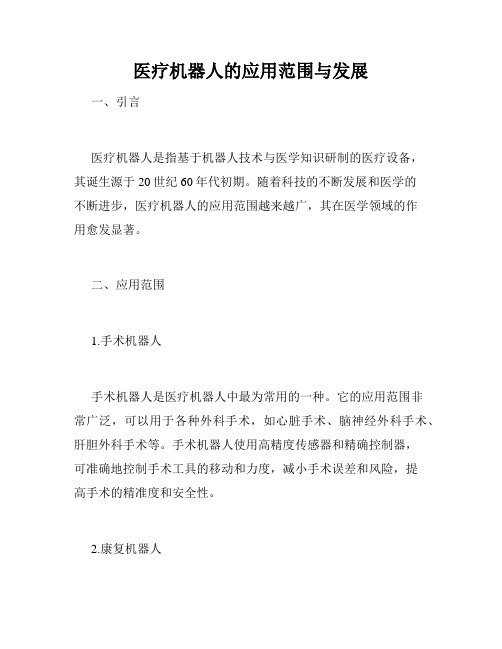 医疗机器人的应用范围与发展

一、引言

医疗机器人是指基于机器人技术与医学知识研制的医疗设备，其诞生源于 20 世纪 60 年代初期。随着科技的不断发展和医学的不断进步，医疗机器人的应用范围越来越广，其在医学领域的作用愈发显著。

二、应用范围

1.手术机器人

手术机器人是医疗机器人中最为常用的一种。它的应用范围非常广泛，可以用于各种外科手术，如心脏手术、脑神经外科手术、肝胆外科手术等。手术机器人使用高精度传感器和精确控制器，可准确地控制手术工具的移动和力度，减小手术误差和风险，提高手术的精准度和安全性。

2.康复机器人